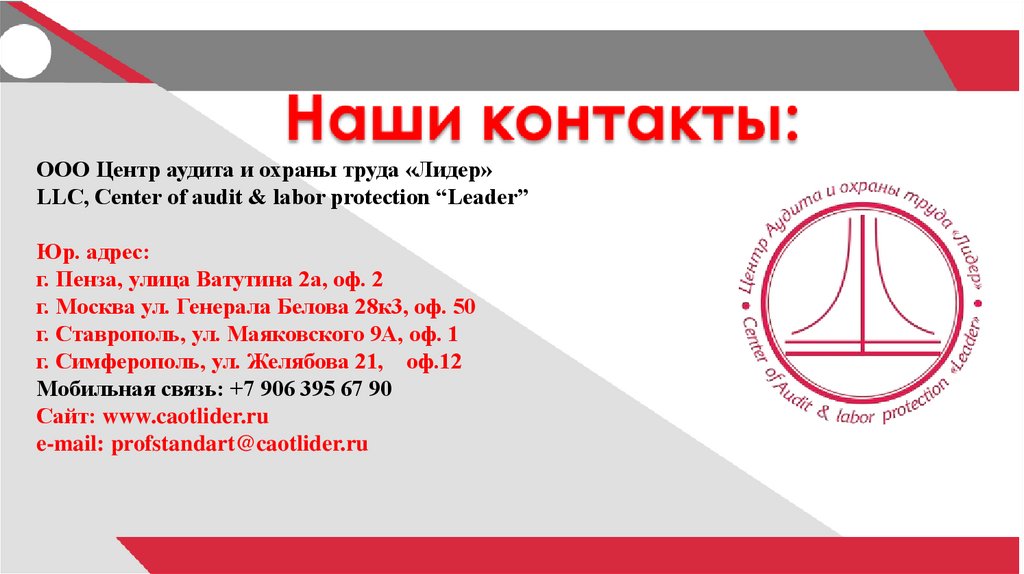 Наши контакты:

ООО Центр аудита и охраны труда «Лидер»
LLC, Center of audit & labor protection "Leader"

Юр. адрес:
г. Пенза, улица Ватутина 2а, оф. 2
г. Москва ул. Генерала Белова 28к3, оф. 50
г. Ставрополь, ул. Маяковского 9А, оф. 1
г. Симферополь, ул. Желябова 21, оф.12
Мобильная связь: +7 906 395 67 90
Сайт: www.caotlider.ru
e-mail: profstandart@caotlider.ru

Центр Аудита и охраны труда «Лидер»
Center of Audit & labor protection «Leader»